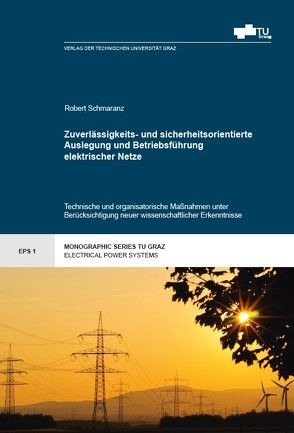 TU Graz

VERLAG DER TECHNISCHEN UNIVERSITÄT GRAZ

Robert Schmaranz

Zuverlässigkeits- und sicherheitsorientierte Auslegung und Betriebsführung elektrischer Netze

Technische und organisatorische Maßnahmen unter Berücksichtigung neuer wissenschaftlicher Erkenntnisse

EPS 1

MONOGRAPHIC SERIES TU GRAZ
ELECTRICAL POWER SYSTEMS